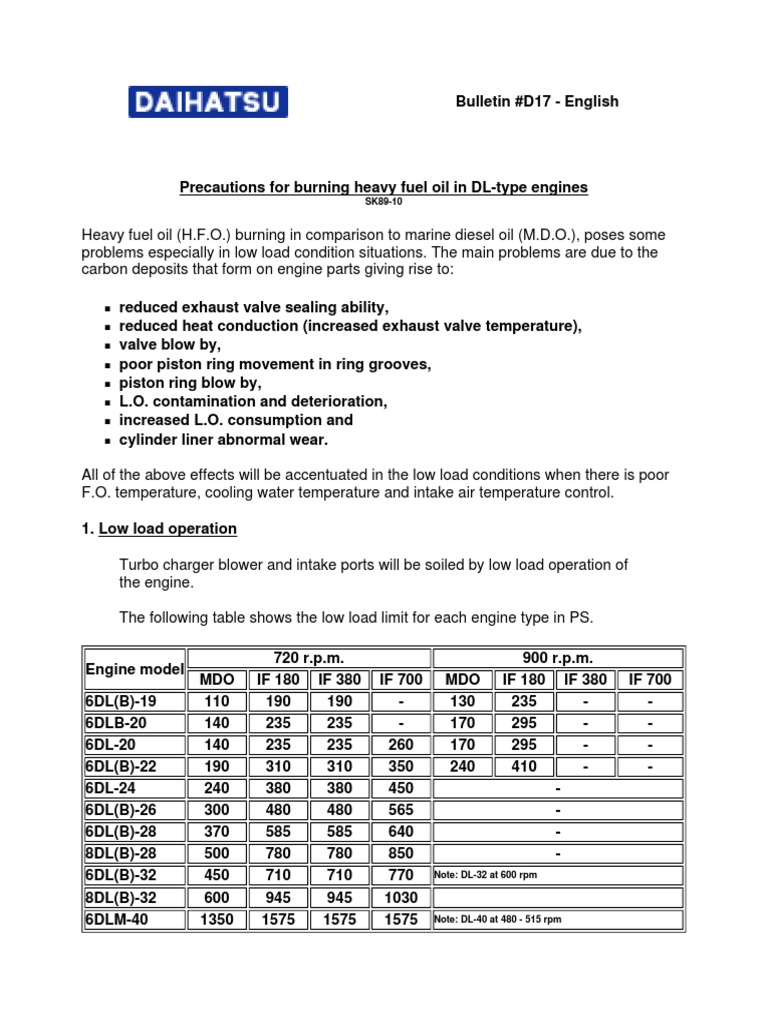 DAIHATSU

Bulletin #D17 - English

Precautions for burning heavy fuel oil in DL-type engines
SK89-10

Heavy fuel oil (H.F.O.) burning in comparison to marine diesel oil (M.D.O.), poses some problems especially in low load condition situations. The main problems are due to the carbon deposits that form on engine parts giving rise to:

- reduced exhaust valve sealing ability,
- reduced heat conduction (increased exhaust valve temperature),
- valve blow by,
- poor piston ring movement in ring grooves,
- piston ring blow by,
- L.O. contamination and deterioration,
- increased L.O. consumption and
- cylinder liner abnormal wear.

All of the above effects will be accentuated in the low load conditions when there is poor F.O. temperature, cooling water temperature and intake air temperature control.

1. Low load operation

Turbo charger blower and intake ports will be soiled by low load operation of the engine.

The following table shows the low load limit for each engine type in PS.

| Engine model | 720 r.p.m. | | | | 900 r.p.m. | | | |
|---|---|---|---|---|---|---|---|---|
| | MDO | IF 180 | IF 380 | IF 700 | MDO | IF 180 | IF 380 | IF 700 |
| 6DL(B)-19 | 110 | 190 | 190 | - | 130 | 235 | - | - |
| 6DLB-20 | 140 | 235 | 235 | - | 170 | 295 | - | - |
| 6DL-20 | 140 | 235 | 235 | 260 | 170 | 295 | - | - |
| 6DL(B)-22 | 190 | 310 | 310 | 350 | 240 | 410 | - | - |
| 6DL-24 | 240 | 380 | 380 | 450 | - | | | |
| 6DL(B)-26 | 300 | 480 | 480 | 565 | - | | | |
| 6DL(B)-28 | 370 | 585 | 585 | 640 | - | | | |
| 8DL(B)-28 | 500 | 780 | 780 | 850 | - | | | |
| 6DL(B)-32 | 450 | 710 | 710 | 770 | Note: DL-32 at 600 rpm | | | |
| 8DL(B)-32 | 600 | 945 | 945 | 1030 | | | | |
| 6DLM-40 | 1350 | 1575 | 1575 | 1575 | Note: DL-40 at 480 - 515 rpm | | | |